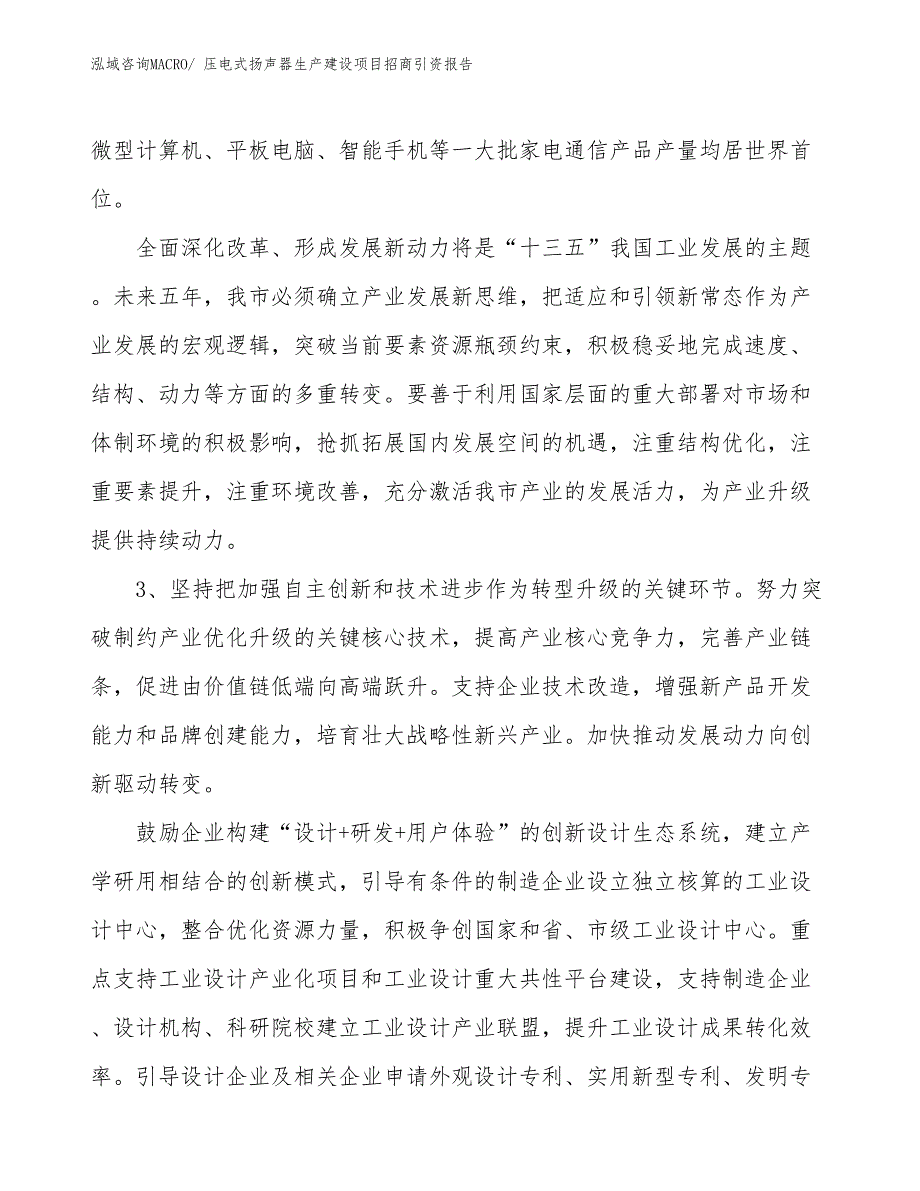 泓域咨询MACRO/ 压电式扬声器生产建设项目招商引资报告

微型计算机、平板电脑、智能手机等一大批家电通信产品产量均居世界首位。

全面深化改革、形成发展新动力将是“十三五”我国工业发展的主题。未来五年，我市必须确立产业发展新思维，把适应和引领新常态作为产业发展的宏观逻辑，突破当前要素资源瓶颈约束，积极稳妥地完成速度、结构、动力等方面的多重转变。要善于利用国家层面的重大部署对市场和体制环境的积极影响，抢抓拓展国内发展空间的机遇，注重结构优化，注重要素提升，注重环境改善，充分激活我市产业的发展活力，为产业升级提供持续动力。

3、坚持把加强自主创新和技术进步作为转型升级的关键环节。努力突破制约产业优化升级的关键核心技术，提高产业核心竞争力，完善产业链条，促进由价值链低端向高端跃升。支持企业技术改造，增强新产品开发能力和品牌创建能力，培育壮大战略性新兴产业。加快推动发展动力向创新驱动转变。

鼓励企业构建“设计+研发+用户体验”的创新设计生态系统，建立产学研用相结合的创新模式，引导有条件的制造企业设立独立核算的工业设计中心，整合优化资源力量，积极争创国家和省、市级工业设计中心。重点支持工业设计产业化项目和工业设计重大共性平台建设，支持制造企业、设计机构、科研院校建立工业设计产业联盟，提升工业设计成果转化效率。引导设计企业及相关企业申请外观设计专利、实用新型专利、发明专